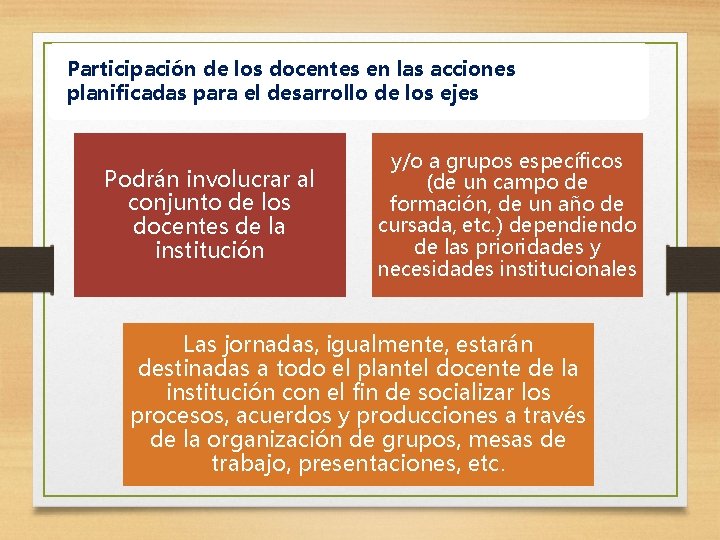 Participación de los docentes en las acciones planificadas para el desarrollo de los ejes

Podrán involucrar al conjunto de los docentes de la institución

y/o a grupos específicos (de un campo de formación, de un año de cursada, etc.) dependiendo de las prioridades y necesidades institucionales

Las jornadas, igualmente, estarán destinadas a todo el plantel docente de la institución con el fin de socializar los procesos, acuerdos y producciones a través de la organización de grupos, mesas de trabajo, presentaciones, etc.